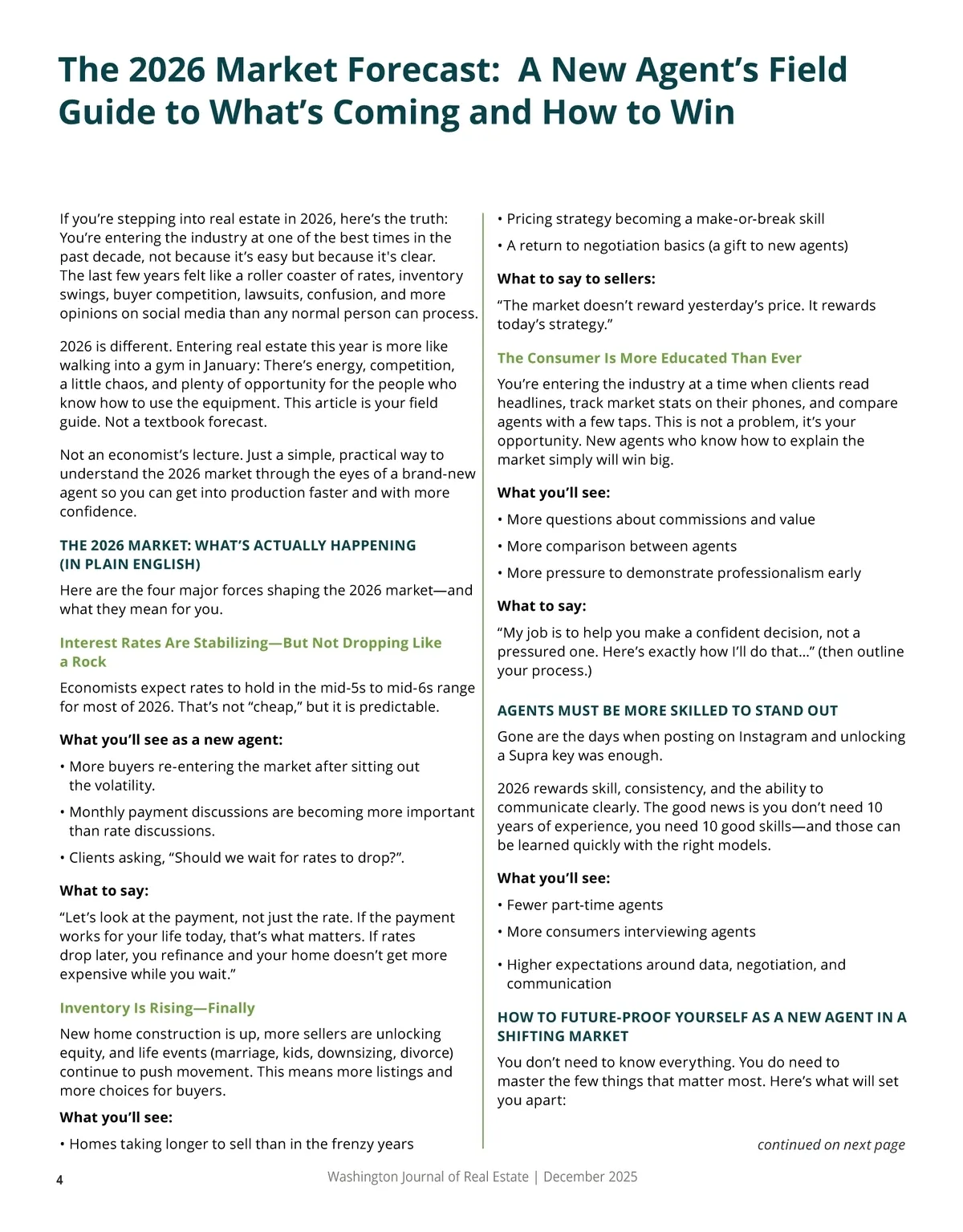 The 2026 Market Forecast: A New Agent's Field Guide to What's Coming and How to Win

If you're stepping into real estate in 2026, here's the truth: You're entering the industry at one of the best times in the past decade, not because it's easy but because it's clear. The last few years felt like a roller coaster of rates, inventory swings, buyer competition, lawsuits, confusion, and more opinions on social media than any normal person can process.

2026 is different. Entering real estate this year is more like walking into a gym in January: There's energy, competition, a little chaos, and plenty of opportunity for the people who know how to use the equipment. This article is your field guide. Not a textbook forecast.

Not an economist's lecture. Just a simple, practical way to understand the 2026 market through the eyes of a brand-new agent so you can get into production faster and with more confidence.

THE 2026 MARKET: WHAT'S ACTUALLY HAPPENING (IN PLAIN ENGLISH)

Here are the four major forces shaping the 2026 market—and what they mean for you.

Interest Rates Are Stabilizing—But Not Dropping Like a Rock

Economists expect rates to hold in the mid-5s to mid-6s range for most of 2026. That's not "cheap," but it is predictable.

What you'll see as a new agent:

• More buyers re-entering the market after sitting out the volatility.

• Monthly payment discussions are becoming more important than rate discussions.

• Clients asking, "Should we wait for rates to drop?".

What to say:

"Let's look at the payment, not just the rate. If the payment works for your life today, that's what matters. If rates drop later, you refinance and your home doesn't get more expensive while you wait."

Inventory Is Rising—Finally

New home construction is up, more sellers are unlocking equity, and life events (marriage, kids, downsizing, divorce) continue to push movement. This means more listings and more choices for buyers.

What you'll see:

• Homes taking longer to sell than in the frenzy years

• Pricing strategy becoming a make-or-break skill

• A return to negotiation basics (a gift to new agents)

What to say to sellers:

"The market doesn't reward yesterday's price. It rewards today's strategy."

The Consumer Is More Educated Than Ever

You're entering the industry at a time when clients read headlines, track market stats on their phones, and compare agents with a few taps. This is not a problem, it's your opportunity. New agents who know how to explain the market simply will win big.

What you'll see:

• More questions about commissions and value

• More comparison between agents

• More pressure to demonstrate professionalism early

What to say:

"My job is to help you make a confident decision, not a pressured one. Here's exactly how I'll do that..." (then outline your process.)

AGENTS MUST BE MORE SKILLED TO STAND OUT

Gone are the days when posting on Instagram and unlocking a Supra key was enough.

2026 rewards skill, consistency, and the ability to communicate clearly. The good news is you don't need 10 years of experience, you need 10 good skills—and those can be learned quickly with the right models.

What you'll see:

• Fewer part-time agents

• More consumers interviewing agents

• Higher expectations around data, negotiation, and communication

HOW TO FUTURE-PROOF YOURSELF AS A NEW AGENT IN A SHIFTING MARKET

You don't need to know everything. You do need to master the few things that matter most. Here's what will set you apart:

continued on next page

4 Washington Journal of Real Estate | December 2025